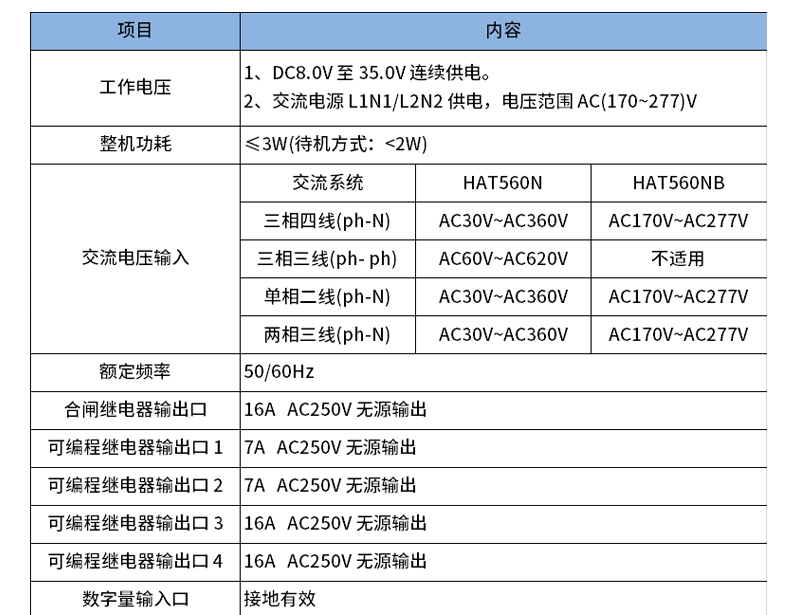 | 项目 | 内容 | | |
|---|---|---|---|
| 工作电压 | 1、DC8.0V至35.0V连续供电。 2、交流电源L1N1/L2N2供电，电压范围AC(170~277)V | | |
| 整机功耗 | ≤3W(待机方式：<2W) | | |
| 交流电压输入 | 交流系统 | HAT560N | HAT560NB |
| | 三相四线(ph-N) | AC30V~AC360V | AC170V~AC277V |
| | 三相三线(ph- ph) | AC60V~AC620V | 不适用 |
| | 单相二线(ph-N) | AC30V~AC360V | AC170V~AC277V |
| | 两相三线(ph-N) | AC30V~AC360V | AC170V~AC277V |
| 额定频率 | 50/60Hz | | |
| 合闸继电器输出口 | 16A AC250V无源输出 | | |
| 可编程继电器输出口1 | 7A AC250V无源输出 | | |
| 可编程继电器输出口2 | 7A AC250V无源输出 | | |
| 可编程继电器输出口3 | 16A AC250V无源输出 | | |
| 可编程继电器输出口4 | 16A AC250V无源输出 | | |
| 数字量输入口 | 接地有效 | | |